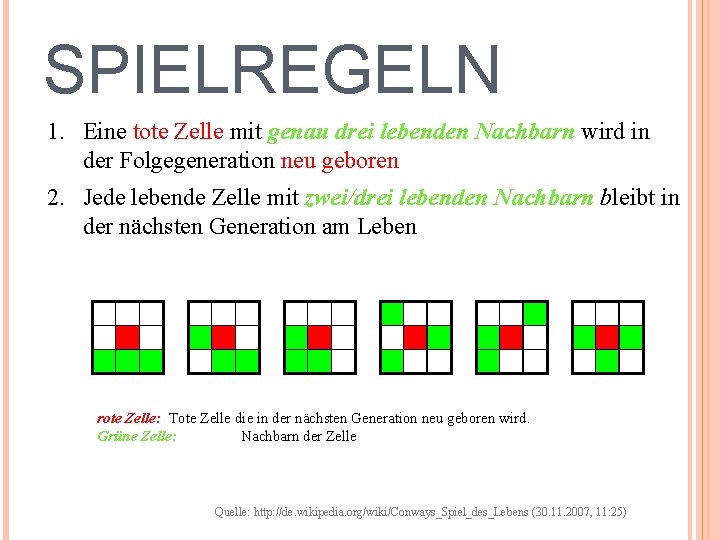 SPIELREGELN

1. Eine tote Zelle mit genau drei lebenden Nachbarn wird in der Folgegeneration neu geboren

2. Jede lebende Zelle mit zwei/drei lebenden Nachbarn bleibt in der nächsten Generation am Leben

rote Zelle: Tote Zelle die in der nächsten Generation neu geboren wird.
Grüne Zelle: Nachbarn der Zelle

Quelle: http://de.wikipedia.org/wiki/Conways_Spiel_des_Lebens (30.11.2007, 11:25)